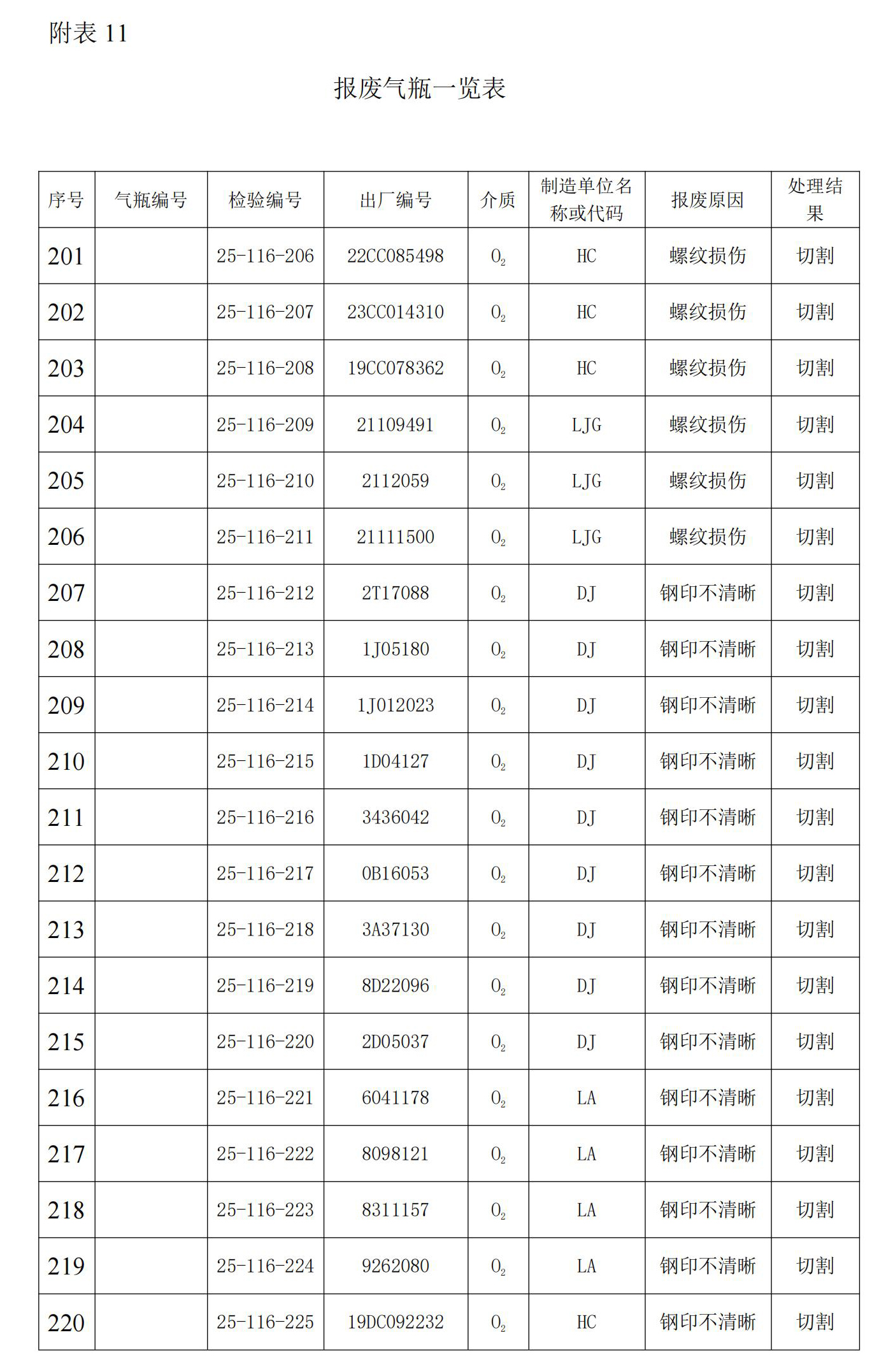 附表 11

报废气瓶一览表

| 序号 | 气瓶编号 | 检验编号 | 出厂编号 | 介质 | 制造单位名称或代码 | 报废原因 | 处理结果 |
|---|---|---|---|---|---|---|---|
| 201 | | 25-116-206 | 22CC085498 | $O_2$ | HC | 螺纹损伤 | 切割 |
| 202 | | 25-116-207 | 23CC014310 | $O_2$ | HC | 螺纹损伤 | 切割 |
| 203 | | 25-116-208 | 19CC078362 | $O_2$ | HC | 螺纹损伤 | 切割 |
| 204 | | 25-116-209 | 21109491 | $O_2$ | LJG | 螺纹损伤 | 切割 |
| 205 | | 25-116-210 | 2112059 | $O_2$ | LJG | 螺纹损伤 | 切割 |
| 206 | | 25-116-211 | 21111500 | $O_2$ | LJG | 螺纹损伤 | 切割 |
| 207 | | 25-116-212 | 2T17088 | $O_2$ | DJ | 钢印不清晰 | 切割 |
| 208 | | 25-116-213 | 1J05180 | $O_2$ | DJ | 钢印不清晰 | 切割 |
| 209 | | 25-116-214 | 1J012023 | $O_2$ | DJ | 钢印不清晰 | 切割 |
| 210 | | 25-116-215 | 1D04127 | $O_2$ | DJ | 钢印不清晰 | 切割 |
| 211 | | 25-116-216 | 3436042 | $O_2$ | DJ | 钢印不清晰 | 切割 |
| 212 | | 25-116-217 | 0B16053 | $O_2$ | DJ | 钢印不清晰 | 切割 |
| 213 | | 25-116-218 | 3A37130 | $O_2$ | DJ | 钢印不清晰 | 切割 |
| 214 | | 25-116-219 | 8D22096 | $O_2$ | DJ | 钢印不清晰 | 切割 |
| 215 | | 25-116-220 | 2D05037 | $O_2$ | DJ | 钢印不清晰 | 切割 |
| 216 | | 25-116-221 | 6041178 | $O_2$ | LA | 钢印不清晰 | 切割 |
| 217 | | 25-116-222 | 8098121 | $O_2$ | LA | 钢印不清晰 | 切割 |
| 218 | | 25-116-223 | 8311157 | $O_2$ | LA | 钢印不清晰 | 切割 |
| 219 | | 25-116-224 | 9262080 | $O_2$ | LA | 钢印不清晰 | 切割 |
| 220 | | 25-116-225 | 19DC092232 | $O_2$ | HC | 钢印不清晰 | 切割 |